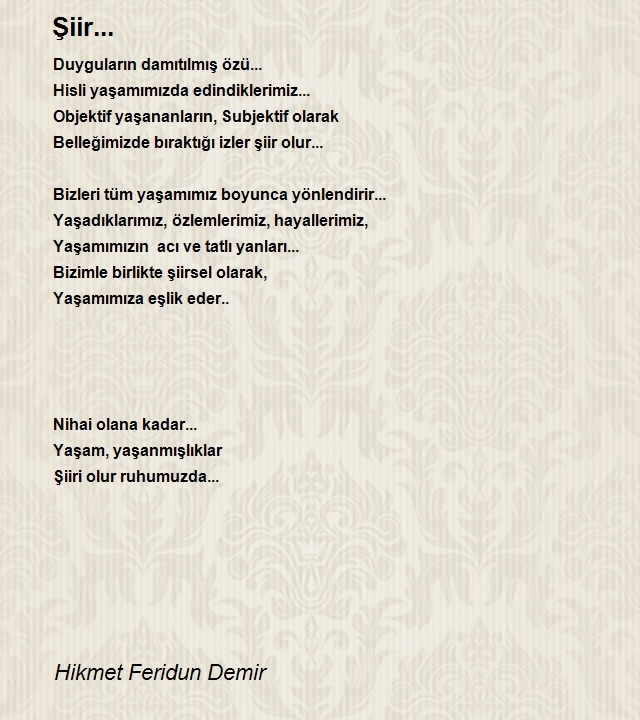 Şiir...

Duyguların damıtılmış özü...
Hisli yaşamımızda edindiklerimiz...
Objektif yaşananların, Subjektif olarak
Belleğimizde bıraktığı izler şiir olur...

Bizleri tüm yaşamımız boyunca yönlendirir...
Yaşadıklarımız, özlemlerimiz, hayallerimiz,
Yaşamımızın acı ve tatlı yanları...
Bizimle birlikte şiirsel olarak,
Yaşamımıza eşlik eder..

Nihai olana kadar...
Yaşam, yaşanmışlıklar
Şiiri olur ruhumuzda...

Hikmet Feridun Demir